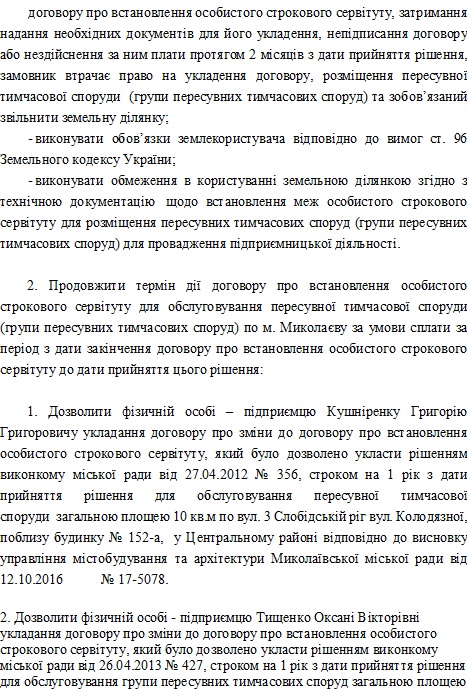 договору про встановлення особистого строкового сервітуту, затримання надання необхідних документів для його укладення, непідписання договору або нездійснення за ним плати протягом 2 місяців з дати прийняття рішення, замовник втрачає право на укладення договору, розміщення пересувної тимчасової споруди (групи пересувних тимчасових споруд) та зобов'язаний звільнити земельну ділянку;

- виконувати обов'язки землекористувача відповідно до вимог ст. 96 Земельного кодексу України;

- виконувати обмеження в користуванні земельною ділянкою згідно з технічною документацією щодо встановлення меж особистого строкового сервітуту для розміщення пересувних тимчасових споруд (групи пересувних тимчасових споруд) для провадження підприємницької діяльності.

2. Продовжити термін дії договору про встановлення особистого строкового сервітуту для обслуговування пересувної тимчасової споруди (групи пересувних тимчасових споруд) по м. Миколаєву за умови сплати за період з дати закінчення договору про встановлення особистого строкового сервітуту до дати прийняття цього рішення:

1. Дозволити фізичній особі – підприємцю Кушніренку Григорію Григоровичу укладання договору про зміни до договору про встановлення особистого строкового сервітуту, який було дозволено укласти рішенням виконкому міської ради від 27.04.2012 № 356, строком на 1 рік з дати прийняття рішення для обслуговування пересувної тимчасової споруди загальною площею 10 кв.м по вул. 3 Слобідській ріг вул. Колодязної, поблизу будинку № 152-а, у Центральному районі відповідно до висновку управління містобудування та архітектури Миколаївської міської ради від 12.10.2016 № 17-5078.

2. Дозволити фізичній особі - підприємцю Тищенко Оксані Вікторівні укладання договору про зміни до договору про встановлення особистого строкового сервітуту, який було дозволено укласти рішенням виконкому міської ради від 26.04.2013 № 427, строком на 1 рік з дати прийняття рішення для обслуговування групи пересувних тимчасових споруд загальною площею